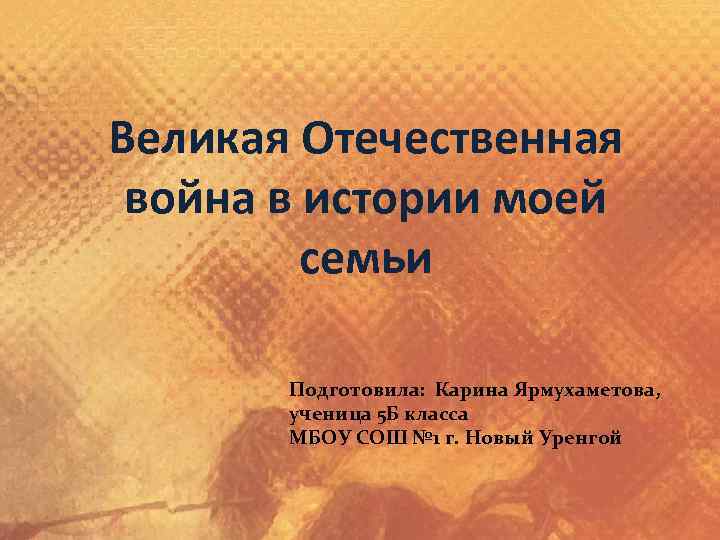 Великая Отечественная война в истории моей семьи

Подготовила: Карина Ярмухаметова, ученица 5Б класса
МБОУ СОШ №1 г. Новый Уренгой